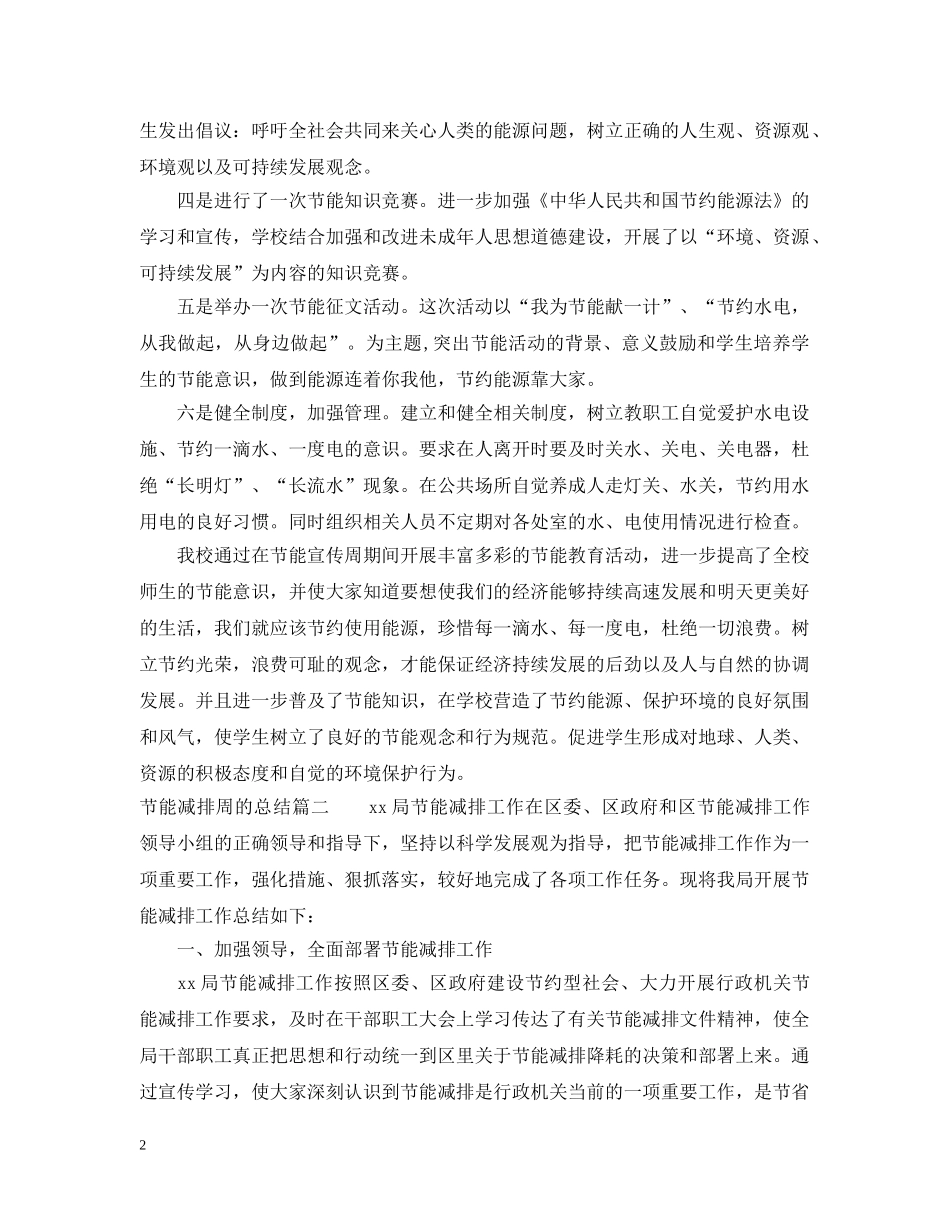 生发出倡议：呼吁全社会共同来关心人类的能源问题，树立正确的人生观、资源观、环境观以及可持续发展观念。

四是进行了一次节能知识竞赛。进一步加强《中华人民共和国节约能源法》的学习和宣传，学校结合加强和改进未成年人思想道德建设，开展了以“环境、资源、可持续发展”为内容的知识竞赛。

五是举办一次节能征文活动。这次活动以“我为节能献一计”、“节约水电，从我做起，从身边做起”。为主题,突出节能活动的背景、意义鼓励和学生培养学生的节能意识，做到能源连着你我他，节约能源靠大家。

六是健全制度，加强管理。建立和健全相关制度，树立教职工自觉爱护水电设施、节约一滴水、一度电的意识。要求在人离开时要及时关水、关电、关电器，杜绝“长明灯”、“长流水”现象。在公共场所自觉养成人走灯关、水关，节约用水用电的良好习惯。同时组织相关人员不定期对各处室的水、电使用情况进行检查。

我校通过在节能宣传周期间开展丰富多彩的节能教育活动，进一步提高了全校师生的节能意识，并使大家知道要想使我们的经济能够持续高速发展和明天更美好的生活，我们就应该节约使用能源，珍惜每一滴水、每一度电，杜绝一切浪费。树立节约光荣，浪费可耻的观念，才能保证经济持续发展的后劲以及人与自然的协调发展。并且进一步普及了节能知识，在学校营造了节约能源、保护环境的良好氛围和风气，使学生树立了良好的节能观念和行为规范。促进学生形成对地球、人类、资源的积极态度和自觉的环境保护行为。

节能减排周的总结篇二 xx局节能减排工作在区委、区政府和区节能减排工作领导小组的正确领导和指导下，坚持以科学发展观为指导，把节能减排工作作为一项重要工作，强化措施、狠抓落实，较好地完成了各项工作任务。现将我局开展节能减排工作总结如下：

一、加强领导，全面部署节能减排工作

xx局节能减排工作按照区委、区政府建设节约型社会、大力开展行政机关节能减排工作要求，及时在干部职工大会上学习传达了有关节能减排文件精神，使全局干部职工真正把思想和行动统一到区里关于节能减排降耗的决策和部署上来。通过宣传学习，使大家深刻认识到节能减排是行政机关当前的一项重要工作，是节省

2